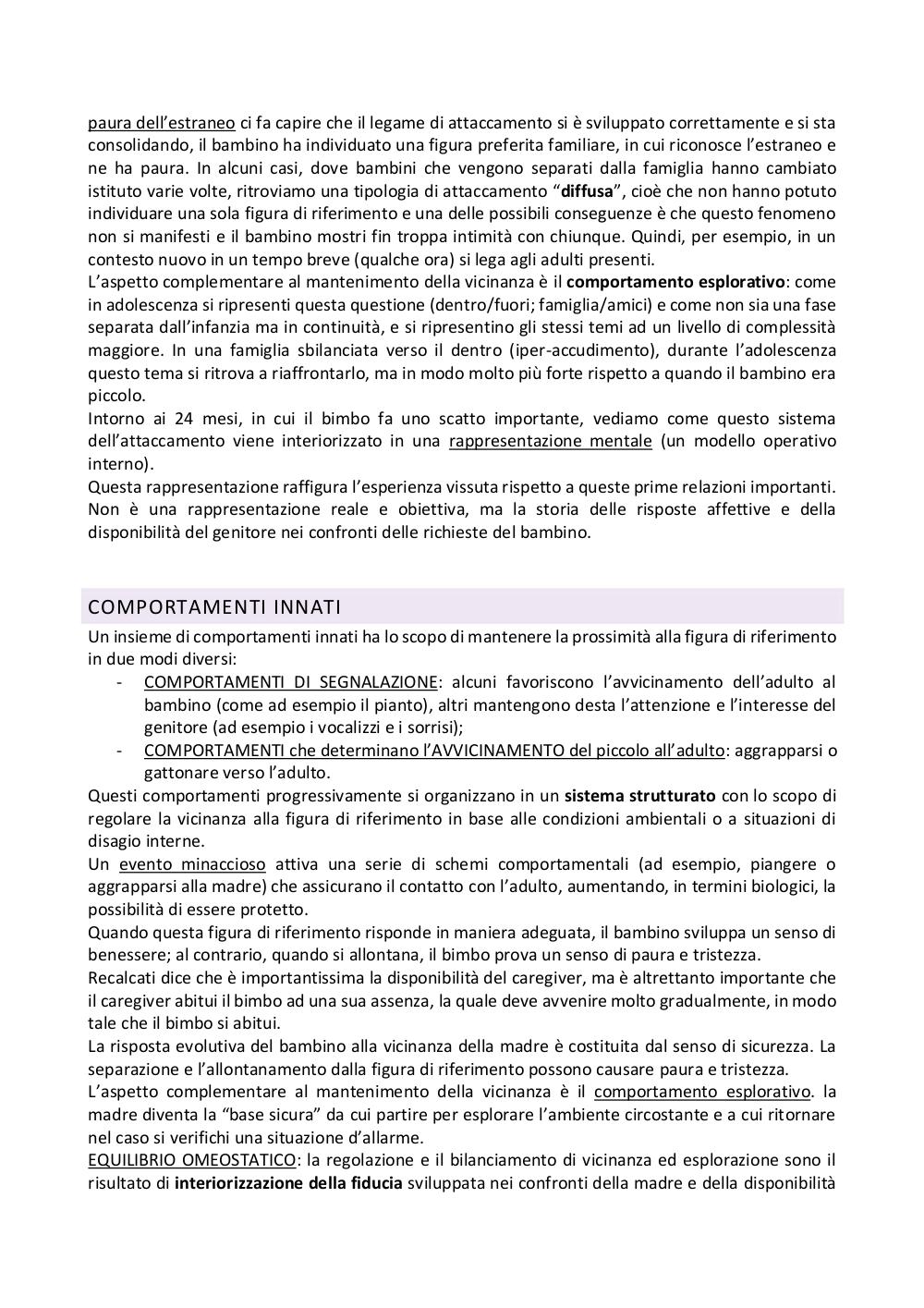 paura dell'estraneo ci fa capire che il legame di attaccamento si è sviluppato correttamente e si sta consolidando, il bambino ha individuato una figura preferita familiare, in cui riconosce l'estraneo e ne ha paura. In alcuni casi, dove bambini che vengono separati dalla famiglia hanno cambiato istituto varie volte, ritroviamo una tipologia di attaccamento "diffusa", cioè che non hanno potuto individuare una sola figura di riferimento e una delle possibili conseguenze è che questo fenomeno non si manifesti e il bambino mostri fin troppa intimità con chiunque. Quindi, per esempio, in un contesto nuovo in un tempo breve (qualche ora) si lega agli adulti presenti.
L'aspetto complementare al mantenimento della vicinanza è il comportamento esplorativo: come in adolescenza si ripresenti questa questione (dentro/fuori; famiglia/amici) e come non sia una fase separata dall'infanzia ma in continuità, e si ripresentino gli stessi temi ad un livello di complessità maggiore. In una famiglia sbilanciata verso il dentro (iper-accudimento), durante l'adolescenza questo tema si ritrova a riaffrontarlo, ma in modo molto più forte rispetto a quando il bambino era piccolo.
Intorno ai 24 mesi, in cui il bimbo fa uno scatto importante, vediamo come questo sistema dell'attaccamento viene interiorizzato in una rappresentazione mentale (un modello operativo interno).
Questa rappresentazione raffigura l'esperienza vissuta rispetto a queste prime relazioni importanti. Non è una rappresentazione reale e obiettiva, ma la storia delle risposte affettive e della disponibilità del genitore nei confronti delle richieste del bambino.

COMPORTAMENTI INNATI
Un insieme di comportamenti innati ha lo scopo di mantenere la prossimità alla figura di riferimento in due modi diversi:
- COMPORTAMENTI DI SEGNALAZIONE: alcuni favoriscono l'avvicinamento dell'adulto al bambino (come ad esempio il pianto), altri mantengono desta l'attenzione e l'interesse del genitore (ad esempio i vocalizzi e i sorrisi);
- COMPORTAMENTI che determinano l'AVVICINAMENTO del piccolo all'adulto: aggrapparsi o gattonare verso l'adulto.
Questi comportamenti progressivamente si organizzano in un sistema strutturato con lo scopo di regolare la vicinanza alla figura di riferimento in base alle condizioni ambientali o a situazioni di disagio interne.
Un evento minaccioso attiva una serie di schemi comportamentali (ad esempio, piangere o aggrapparsi alla madre) che assicurano il contatto con l'adulto, aumentando, in termini biologici, la possibilità di essere protetto.
Quando questa figura di riferimento risponde in maniera adeguata, il bambino sviluppa un senso di benessere; al contrario, quando si allontana, il bimbo prova un senso di paura e tristezza.
Recalcati dice che è importantissima la disponibilità del caregiver, ma è altrettanto importante che il caregiver abitui il bimbo ad una sua assenza, la quale deve avvenire molto gradualmente, in modo tale che il bimbo si abitui.
La risposta evolutiva del bambino alla vicinanza della madre è costituita dal senso di sicurezza. La separazione e l'allontanamento dalla figura di riferimento possono causare paura e tristezza.
L'aspetto complementare al mantenimento della vicinanza è il comportamento esplorativo. la madre diventa la "base sicura" da cui partire per esplorare l'ambiente circostante e a cui ritornare nel caso si verifichi una situazione d'allarme.
EQUILIBRIO OMEOSTATICO: la regolazione e il bilanciamento di vicinanza ed esplorazione sono il risultato di interiorizzazione della fiducia sviluppata nei confronti della madre e della disponibilità